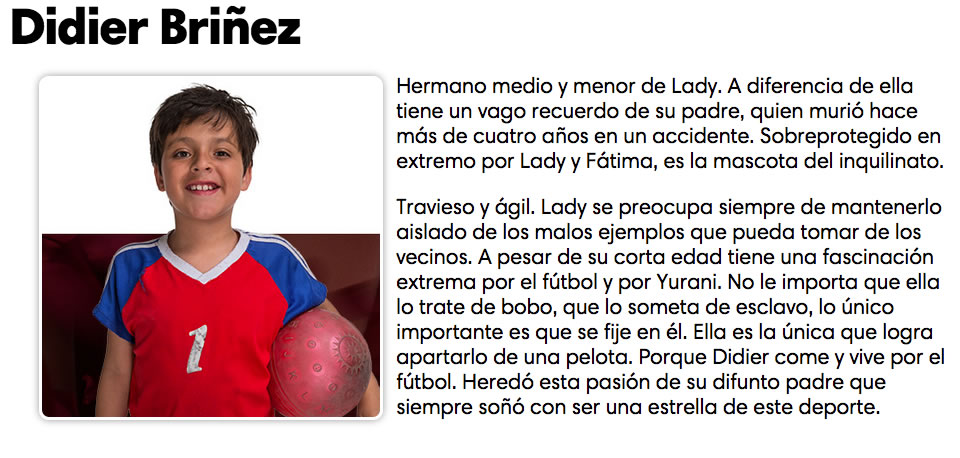 Didier Briñez

1

Hermano medio y menor de Lady. A diferencia de ella tiene un vago recuerdo de su padre, quien murió hace más de cuatro años en un accidente. Sobreprotegido en extremo por Lady y Fátima, es la mascota del inquilinato.

Travieso y ágil. Lady se preocupa siempre de mantenerlo aislado de los malos ejemplos que pueda tomar de los vecinos. A pesar de su corta edad tiene una fascinación extrema por el fútbol y por Yurani. No le importa que ella lo trate de bobo, que lo someta de esclavo, lo único importante es que se fije en él. Ella es la única que logra apartarlo de una pelota. Porque Didier come y vive por el fútbol. Heredó esta pasión de su difunto padre que siempre soñó con ser una estrella de este deporte.